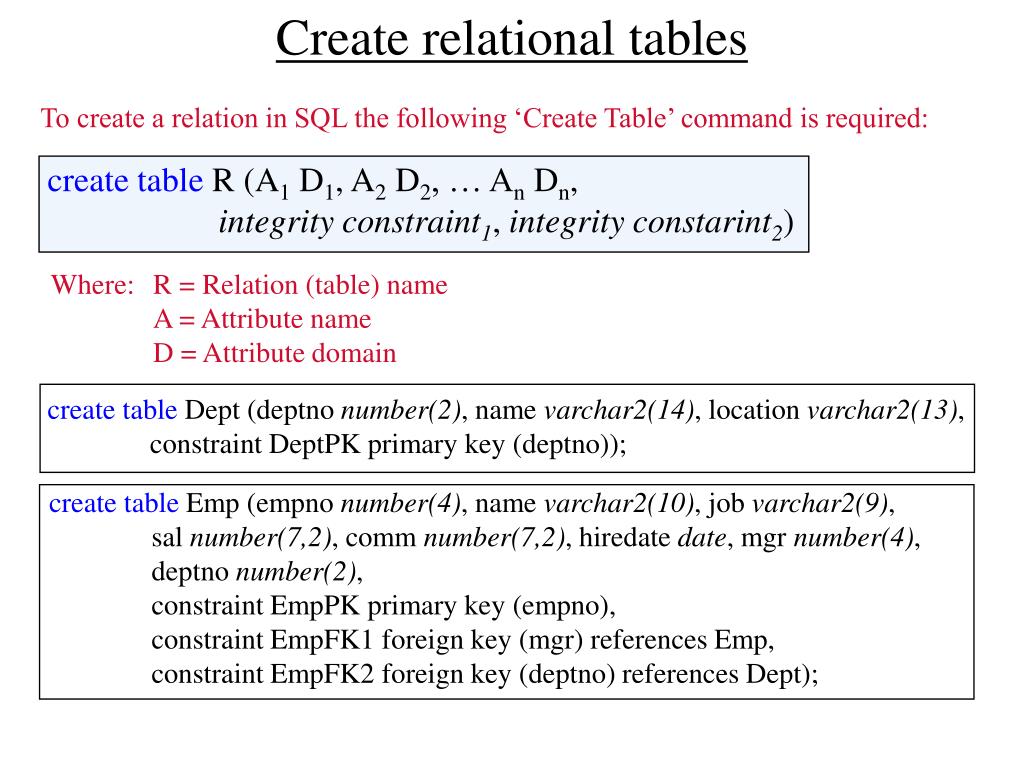 Create relational tables

To create a relation in SQL the following ‘Create Table’ command is required:

create table R ($A_1$ $D_1$, $A_2$ $D_2$, … $A_n$ $D_n$,
integrity constraint$_1$, integrity constarint$_2$)

Where: R = Relation (table) name
A = Attribute name
D = Attribute domain

create table Dept (deptno number(2), name varchar2(14), location varchar2(13),
constraint DeptPK primary key (deptno));

create table Emp (empno number(4), name varchar2(10), job varchar2(9),
sal number(7,2), comm number(7,2), hiredate date, mgr number(4),
deptno number(2),
constraint EmpPK primary key (empno),
constraint EmpFK1 foreign key (mgr) references Emp,
constraint EmpFK2 foreign key (deptno) references Dept);